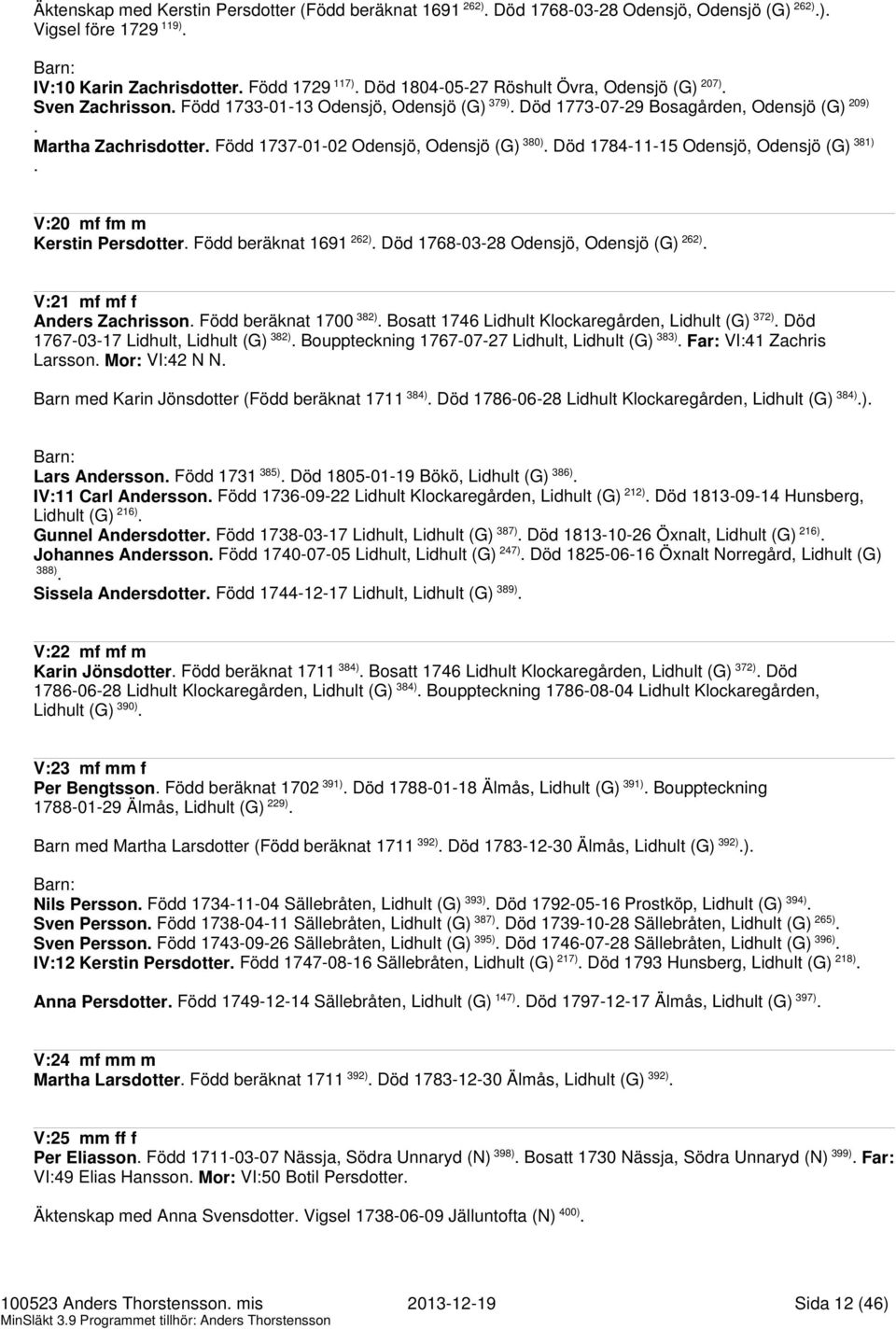 Äktenskap med Kerstin Persdotter (Född beräknat 1691 $^{262)}$. Död 1768-03-28 Odensjö, Odensjö (G) $^{262)}$.). Vigsel före 1729 $^{119)}$.

Barn:
IV:10 Karin Zachrisdotter. Född 1729 $^{117)}$. Död 1804-05-27 Röshult Övra, Odensjö (G) $^{207)}$.
Sven Zachrisson. Född 1733-01-13 Odensjö, Odensjö (G) $^{379)}$. Död 1773-07-29 Bosagården, Odensjö (G) $^{209)}$.
Martha Zachrisdotter. Född 1737-01-02 Odensjö, Odensjö (G) $^{380)}$. Död 1784-11-15 Odensjö, Odensjö (G) $^{381)}$.

V:20 mf fm m
Kerstin Persdotter. Född beräknat 1691 $^{262)}$. Död 1768-03-28 Odensjö, Odensjö (G) $^{262)}$.

V:21 mf mf f
Anders Zachrisson. Född beräknat 1700 $^{382)}$. Bosatt 1746 Lidhult Klockaregården, Lidhult (G) $^{372)}$. Död 1767-03-17 Lidhult, Lidhult (G) $^{382)}$. Bouppteckning 1767-07-27 Lidhult, Lidhult (G) $^{383)}$. Far: VI:41 Zachris Larsson. Mor: VI:42 N N.

Barn med Karin Jönsdotter (Född beräknat 1711 $^{384)}$. Död 1786-06-28 Lidhult Klockaregården, Lidhult (G) $^{384)}$.).

Barn:
Lars Andersson. Född 1731 $^{385)}$. Död 1805-01-19 Bökö, Lidhult (G) $^{386)}$.
IV:11 Carl Andersson. Född 1736-09-22 Lidhult Klockaregården, Lidhult (G) $^{212)}$. Död 1813-09-14 Hunsberg, Lidhult (G) $^{216)}$.
Gunnel Andersdotter. Född 1738-03-17 Lidhult, Lidhult (G) $^{387)}$. Död 1813-10-26 Öxnalt, Lidhult (G) $^{216)}$.
Johannes Andersson. Född 1740-07-05 Lidhult, Lidhult (G) $^{247)}$. Död 1825-06-16 Öxnalt Norregård, Lidhult (G) $^{388)}$.
Sissela Andersdotter. Född 1744-12-17 Lidhult, Lidhult (G) $^{389)}$.

V:22 mf mf m
Karin Jönsdotter. Född beräknat 1711 $^{384)}$. Bosatt 1746 Lidhult Klockaregården, Lidhult (G) $^{372)}$. Död 1786-06-28 Lidhult Klockaregården, Lidhult (G) $^{384)}$. Bouppteckning 1786-08-04 Lidhult Klockaregården, Lidhult (G) $^{390)}$.

V:23 mf mm f
Per Bengtsson. Född beräknat 1702 $^{391)}$. Död 1788-01-18 Älmås, Lidhult (G) $^{391)}$. Bouppteckning 1788-01-29 Älmås, Lidhult (G) $^{229)}$.

Barn med Martha Larsdotter (Född beräknat 1711 $^{392)}$. Död 1783-12-30 Älmås, Lidhult (G) $^{392)}$.).

Barn:
Nils Persson. Född 1734-11-04 Sällebråten, Lidhult (G) $^{393)}$. Död 1792-05-16 Prostköp, Lidhult (G) $^{394)}$.
Sven Persson. Född 1738-04-11 Sällebråten, Lidhult (G) $^{387)}$. Död 1739-10-28 Sällebråten, Lidhult (G) $^{265)}$.
Sven Persson. Född 1743-09-26 Sällebråten, Lidhult (G) $^{395)}$. Död 1746-07-28 Sällebråten, Lidhult (G) $^{396)}$.
IV:12 Kerstin Persdotter. Född 1747-08-16 Sällebråten, Lidhult (G) $^{217)}$. Död 1793 Hunsberg, Lidhult (G) $^{218)}$.
Anna Persdotter. Född 1749-12-14 Sällebråten, Lidhult (G) $^{147)}$. Död 1797-12-17 Älmås, Lidhult (G) $^{397)}$.

V:24 mf mm m
Martha Larsdotter. Född beräknat 1711 $^{392)}$. Död 1783-12-30 Älmås, Lidhult (G) $^{392)}$.

V:25 mm ff f
Per Eliasson. Född 1711-03-07 Nässja, Södra Unnaryd (N) $^{398)}$. Bosatt 1730 Nässja, Södra Unnaryd (N) $^{399)}$. Far: VI:49 Elias Hansson. Mor: VI:50 Botil Persdotter.

Äktenskap med Anna Svensdotter. Vigsel 1738-06-09 Jälluntofta (N) $^{400)}$.

100523 Anders Thorstensson. mis 2013-12-19 Sida 12 (46)
MinSläkt 3.9 Programmet tillhör: Anders Thorstensson